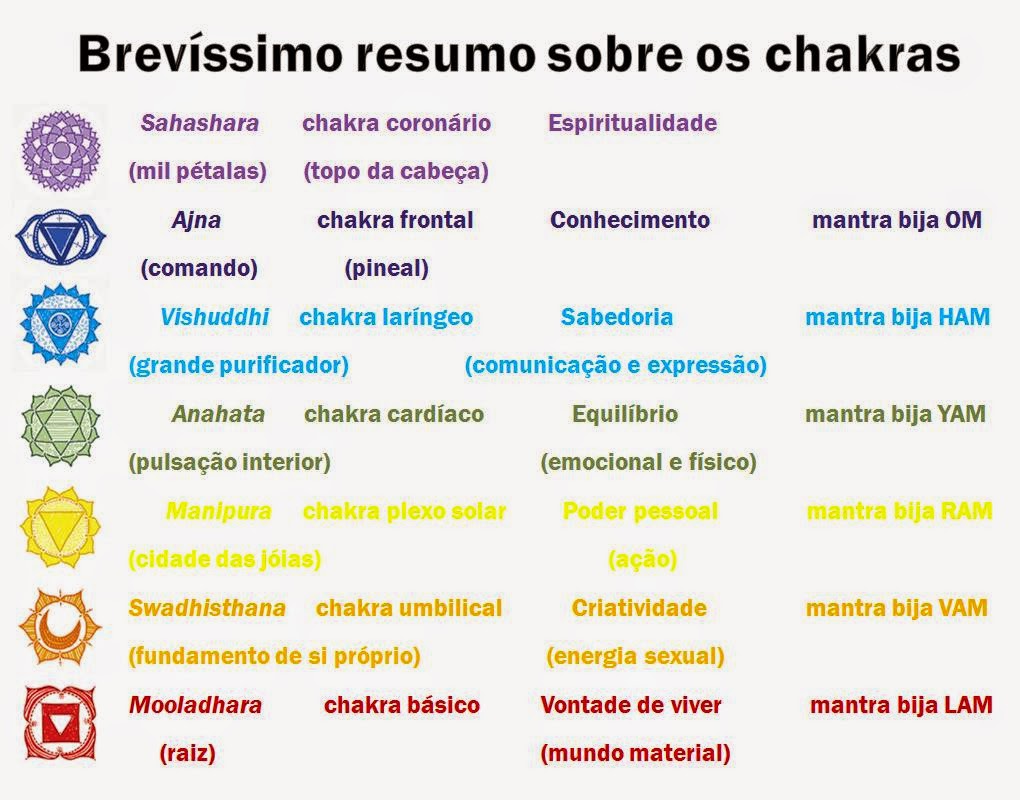 Brevíssimo resumo sobre os chakras

Sahashara chakra coronário Espiritualidade
(mil pétalas) (topo da cabeça)

Ajna chakra frontal Conhecimento mantra bija OM
(comando) (pineal)

Vishuddhi chakra laríngeo Sabedoria mantra bija HAM
(grande purificador) (comunicação e expressão)

Anahata chakra cardíaco Equilíbrio mantra bija YAM
(pulsação interior) (emocional e físico)

Manipura chakra plexo solar Poder pessoal mantra bija RAM
(cidade das jóias) (ação)

Swadhisthana chakra umbilical Criatividade mantra bija VAM
(fundamento de si próprio) (energia sexual)

Mooladhara chakra básico Vontade de viver mantra bija LAM
(raiz) (mundo material)